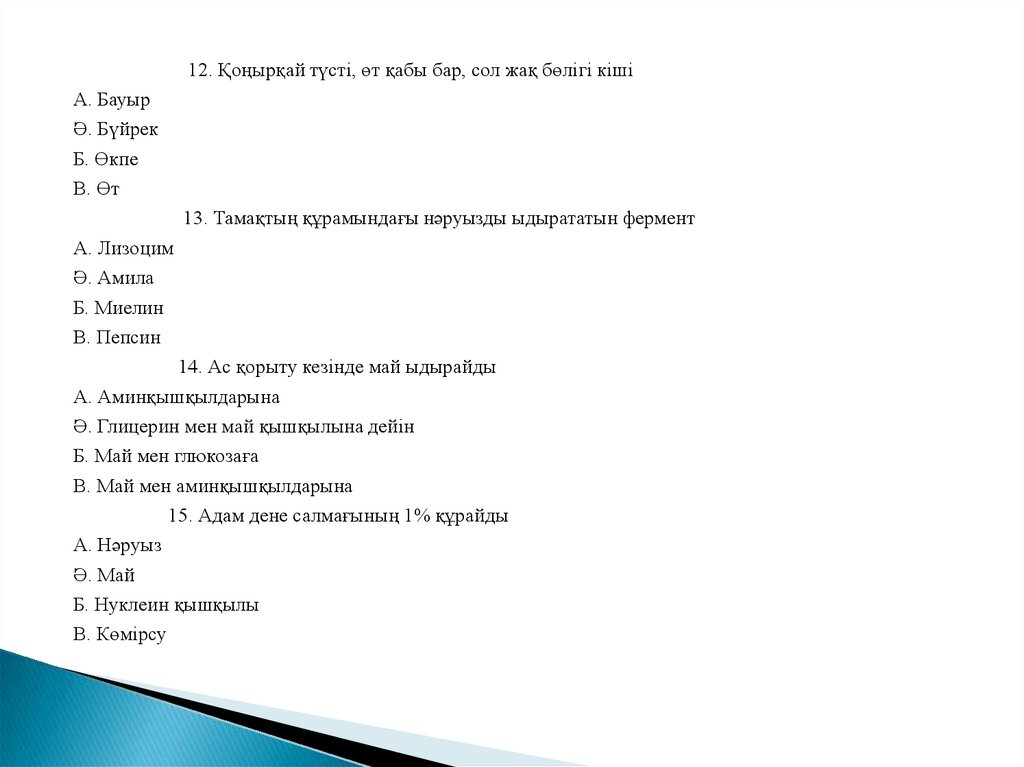 12. Қоңырқай түсті, өт қабы бар, сол жақ бөлігі кіші

А. Бауыр

Ә. Бүйрек

Б. Өкпе

В. Өт

13. Тамақтың құрамындағы нәруызды ыдырататын фермент

А. Лизоцим

Ә. Амила

Б. Миелин

В. Пепсин

14. Ас қорыту кезінде май ыдырайды

А. Аминқышқылдарына

Ә. Глицерин мен май қышқылына дейін

Б. Май мен глюкозаға

В. Май мен аминқышқылдарына

15. Адам дене салмағының 1% құрайды

А. Нәруыз

Ә. Май

Б. Нуклеин қышқылы

В. Көмірсу